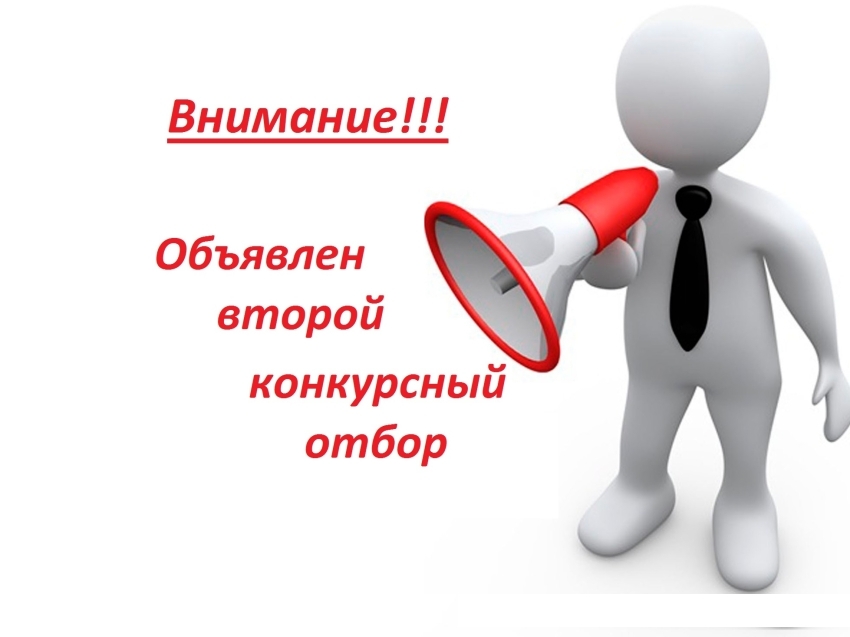 Внимание!!!

Объявлен второй конкурсный отбор